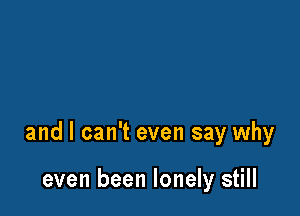 and I can't even say why

even been lonely still